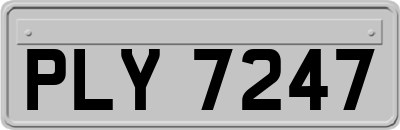 PLY 7247